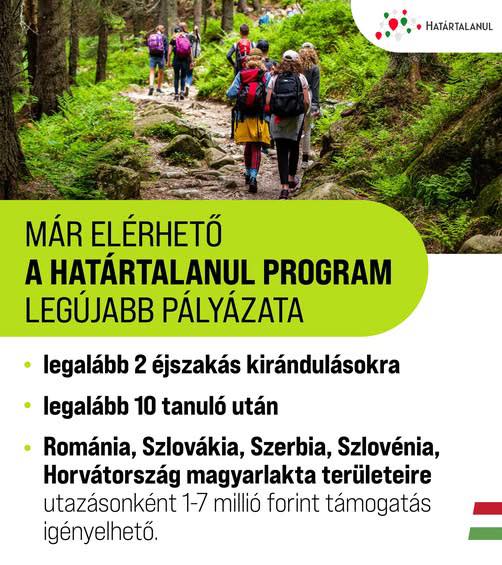 HATÁRTALANUL

MÁR ELÉRHETŐ
A HATÁRTALANUL PROGRAM
LEGÚJABB PÁLYÁZATA

• legalább 2 éjszakás kirándulásokra
• legalább 10 tanuló után
• Románia, Szlovákia, Szerbia, Szlovénia, Horvátország magyarlakta területeire utazásonként 1-7 millió forint támogatás igényelhető.